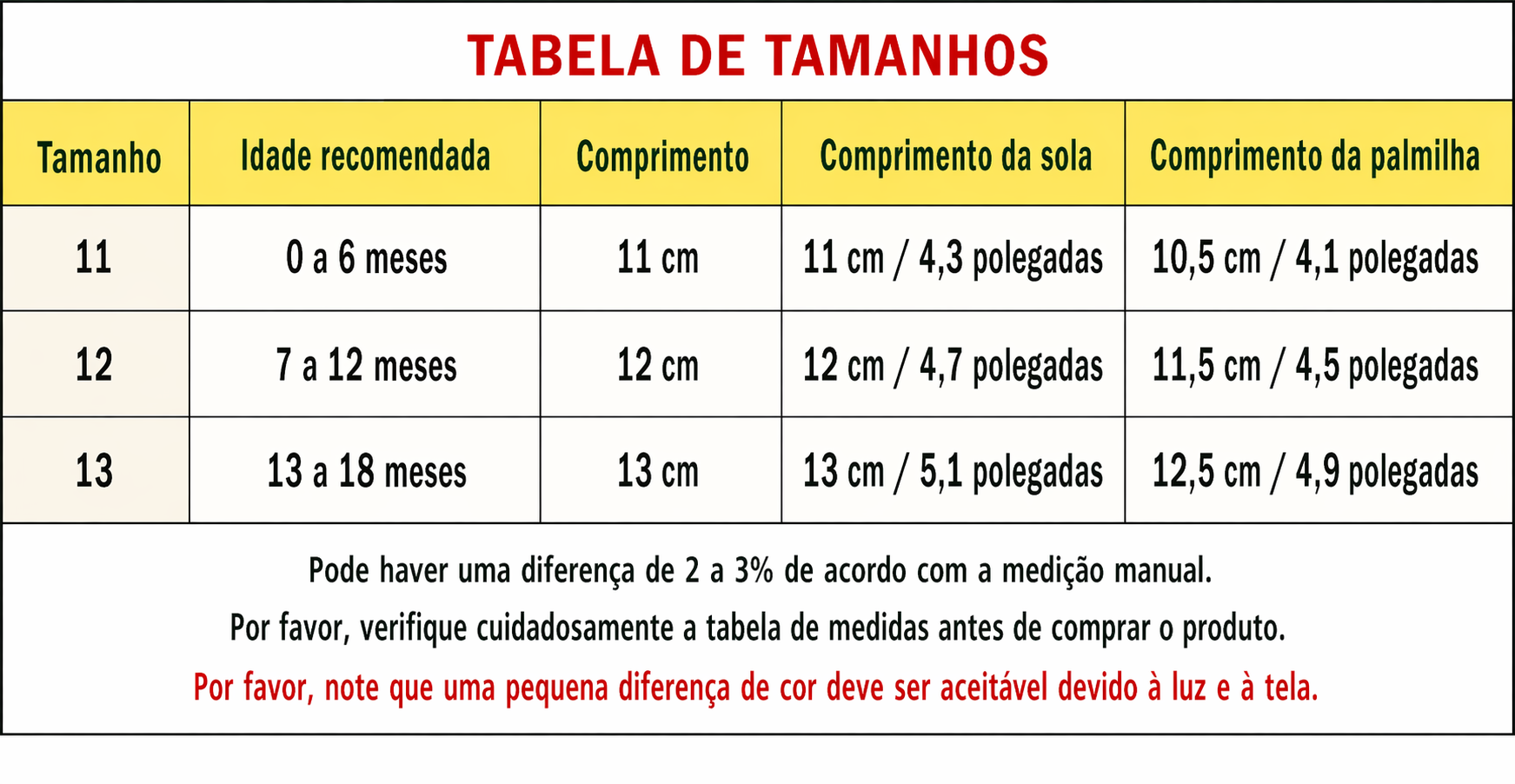 TABELA DE TAMANHOS

| Tamanho | Idade recomendada | Comprimento | Comprimento da sola | Comprimento da palmilha |
|---|---|---|---|---|
| 11 | 0 a 6 meses | 11 cm | 11 cm / 4,3 polegadas | 10,5 cm / 4,1 polegadas |
| 12 | 7 a 12 meses | 12 cm | 12 cm / 4,7 polegadas | 11,5 cm / 4,5 polegadas |
| 13 | 13 a 18 meses | 13 cm | 13 cm / 5,1 polegadas | 12,5 cm / 4,9 polegadas |

Pode haver uma diferença de 2 a 3% de acordo com a medição manual.

Por favor, verifique cuidadosamente a tabela de medidas antes de comprar o produto.

Por favor, note que uma pequena diferença de cor deve ser aceitável devido à luz e à tela.